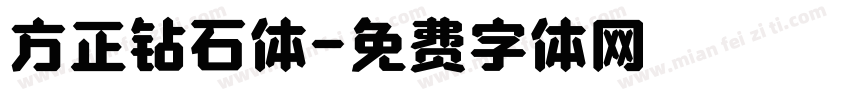 方正钻石体-免费字体网

www.mian fei zi ti.com